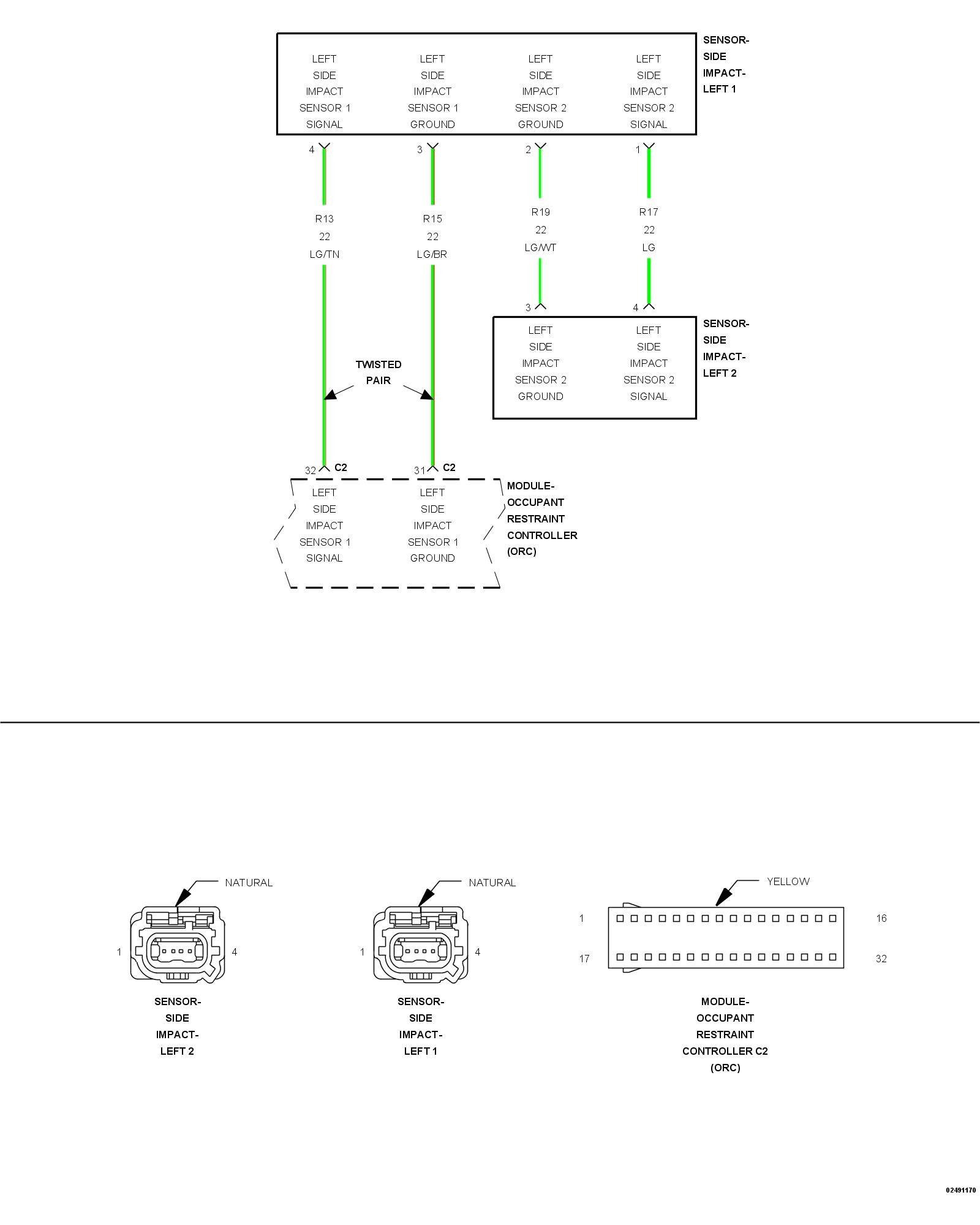 LEFT SIDE IMPACT SENSOR 1 SIGNAL

LEFT SIDE IMPACT SENSOR 1 GROUND

LEFT SIDE IMPACT SENSOR 2 GROUND

LEFT SIDE IMPACT SENSOR 2 SIGNAL

SENSOR-SIDE IMPACT-LEFT 1

4

3

2

1

R13
22
LG/TN

R15
22
LG/BR

R19
22
LG/WT

R17
22
LG

3

4

LEFT SIDE IMPACT SENSOR 2 GROUND

LEFT SIDE IMPACT SENSOR 2 SIGNAL

SENSOR-SIDE IMPACT-LEFT 2

TWISTED PAIR

32 C2

31 C2

LEFT SIDE IMPACT SENSOR 1 SIGNAL

LEFT SIDE IMPACT SENSOR 1 GROUND

MODULE-OCCUPANT RESTRAINT CONTROLLER (ORC)

NATURAL

1

4

SENSOR-SIDE IMPACT-LEFT 2

NATURAL

1

4

SENSOR-SIDE IMPACT-LEFT 1

YELLOW

1

16

17

32

MODULE-OCCUPANT RESTRAINT CONTROLLER C2 (ORC)

02491170